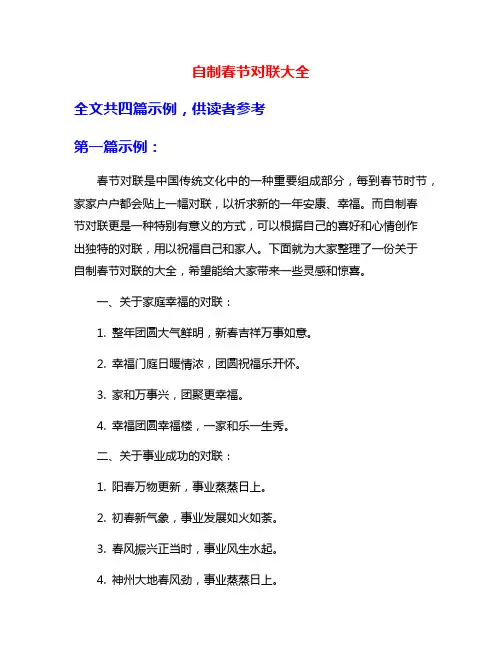 自制春节对联大全

全文共四篇示例，供读者参考

第一篇示例：

春节对联是中国传统文化中的一种重要组成部分，每到春节时节，家家户户都会贴上一幅对联，以祈求新的一年安康、幸福。而自制春节对联更是一种特别有意义的方式，可以根据自己的喜好和心情创作出独特的对联，用以祝福自己和家人。下面就为大家整理了一份关于自制春节对联的大全，希望能给大家带来一些灵感和惊喜。

一、关于家庭幸福的对联：

1. 整年团圆大气鲜明，新春吉祥万事如意。

2. 幸福门庭日暖情浓，团圆祝福乐开怀。

3. 家和万事兴，团聚更幸福。

4. 幸福团圆幸福楼，一家和乐一生秀。

二、关于事业成功的对联：

1. 阳春万物更新，事业蒸蒸日上。

2. 初春新气象，事业发展如火如荼。

3. 春风振兴正当时，事业风生水起。

4. 神州大地春风劲，事业蒸蒸日上。